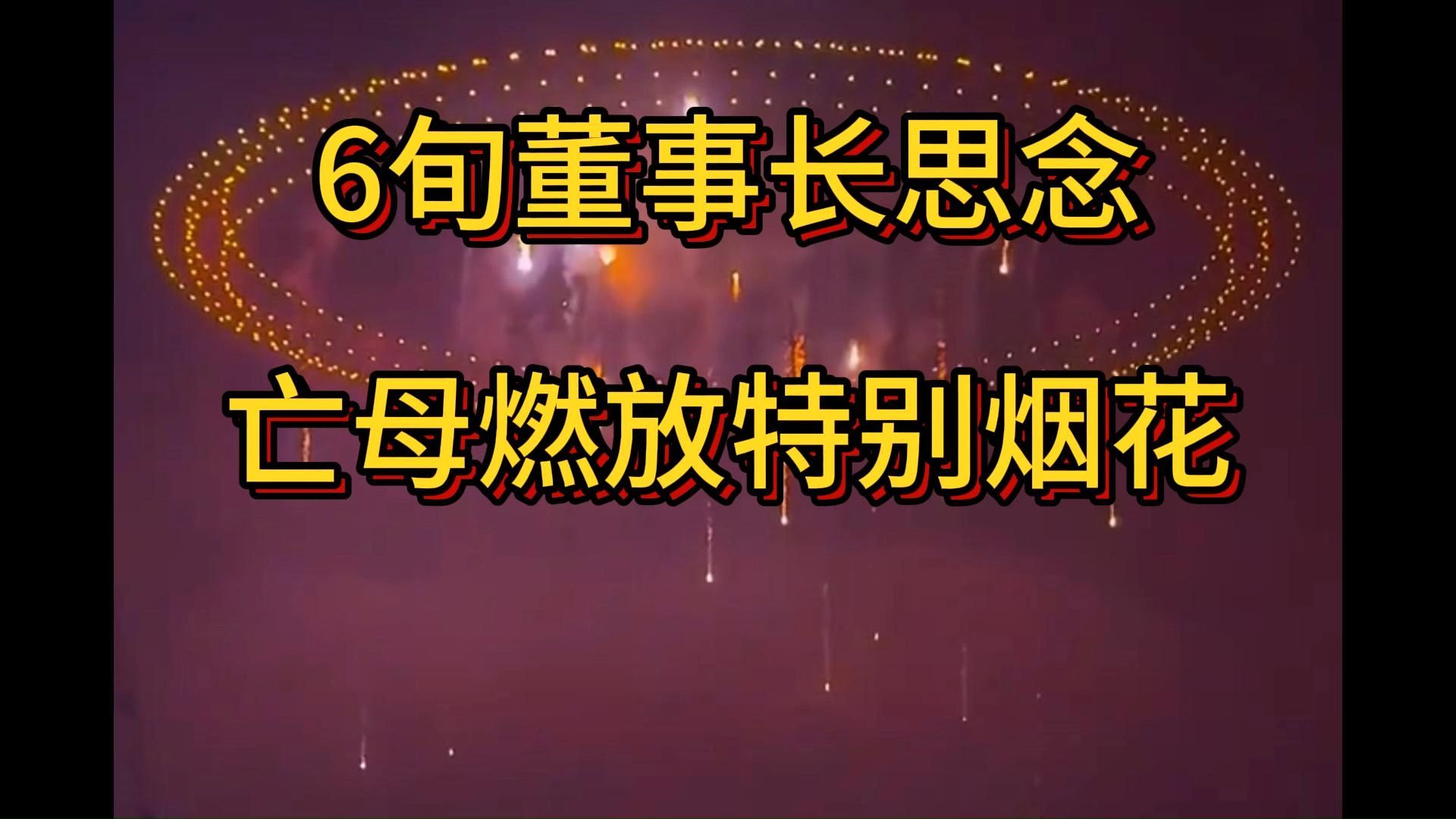 6旬董事长思念
亡母燃放特别烟花